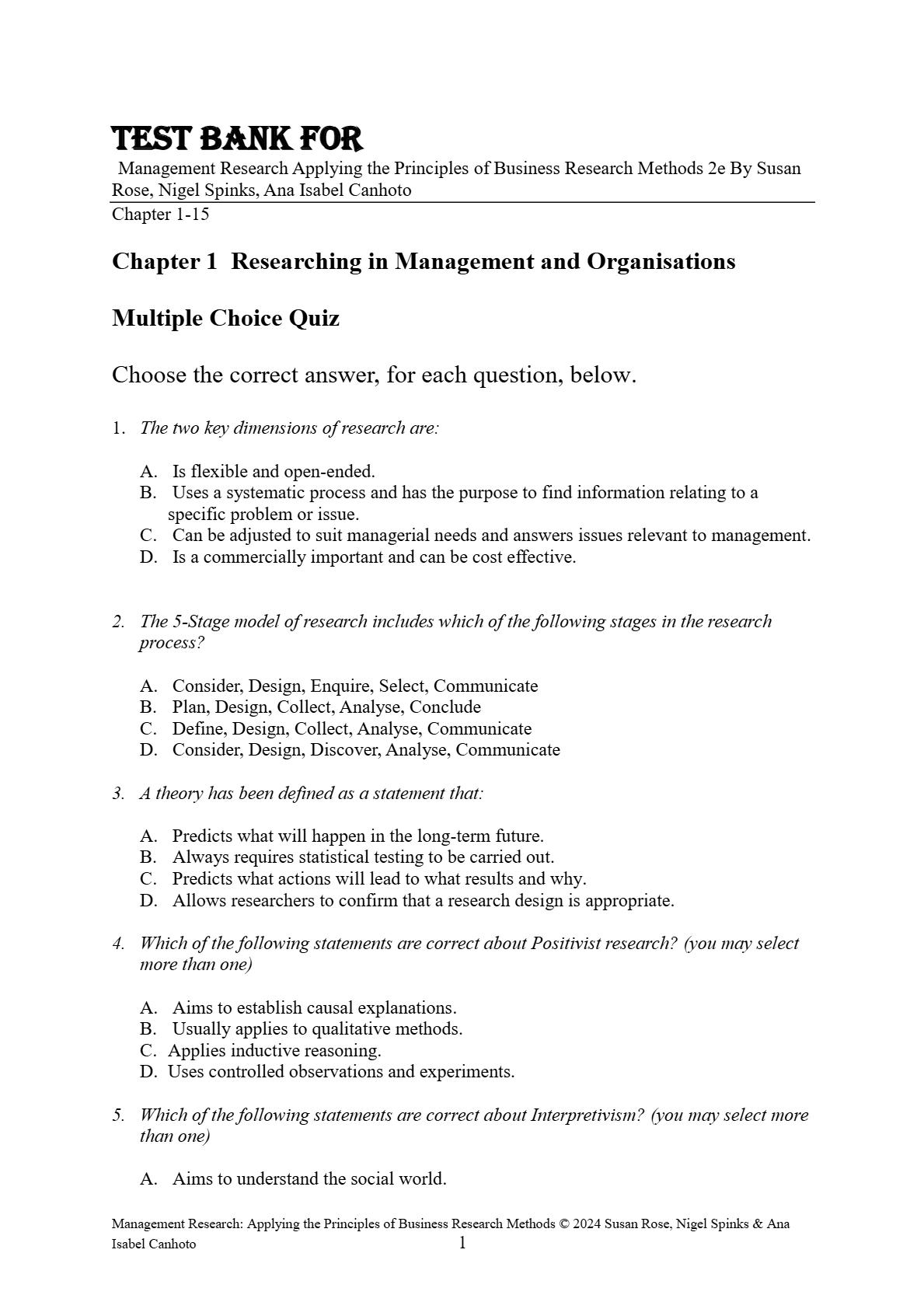 TEST BANK FOR
Management Research Applying the Principles of Business Research Methods 2e By Susan Rose, Nigel Spinks, Ana Isabel Canhoto
Chapter 1-15

Chapter 1 Researching in Management and Organisations

Multiple Choice Quiz

Choose the correct answer, for each question, below.

1. The two key dimensions of research are:

A. Is flexible and open-ended.
B. Uses a systematic process and has the purpose to find information relating to a specific problem or issue.
C. Can be adjusted to suit managerial needs and answers issues relevant to management.
D. Is a commercially important and can be cost effective.

2. The 5-Stage model of research includes which of the following stages in the research process?

A. Consider, Design, Enquire, Select, Communicate
B. Plan, Design, Collect, Analyse, Conclude
C. Define, Design, Collect, Analyse, Communicate
D. Consider, Design, Discover, Analyse, Communicate

3. A theory has been defined as a statement that:

A. Predicts what will happen in the long-term future.
B. Always requires statistical testing to be carried out.
C. Predicts what actions will lead to what results and why.
D. Allows researchers to confirm that a research design is appropriate.

4. Which of the following statements are correct about Positivist research? (you may select more than one)

A. Aims to establish causal explanations.
B. Usually applies to qualitative methods.
C. Applies inductive reasoning.
D. Uses controlled observations and experiments.

5. Which of the following statements are correct about Interpretivism? (you may select more than one)

A. Aims to understand the social world.

Management Research: Applying the Principles of Business Research Methods © 2024 Susan Rose, Nigel Spinks & Ana Isabel Canhoto
1